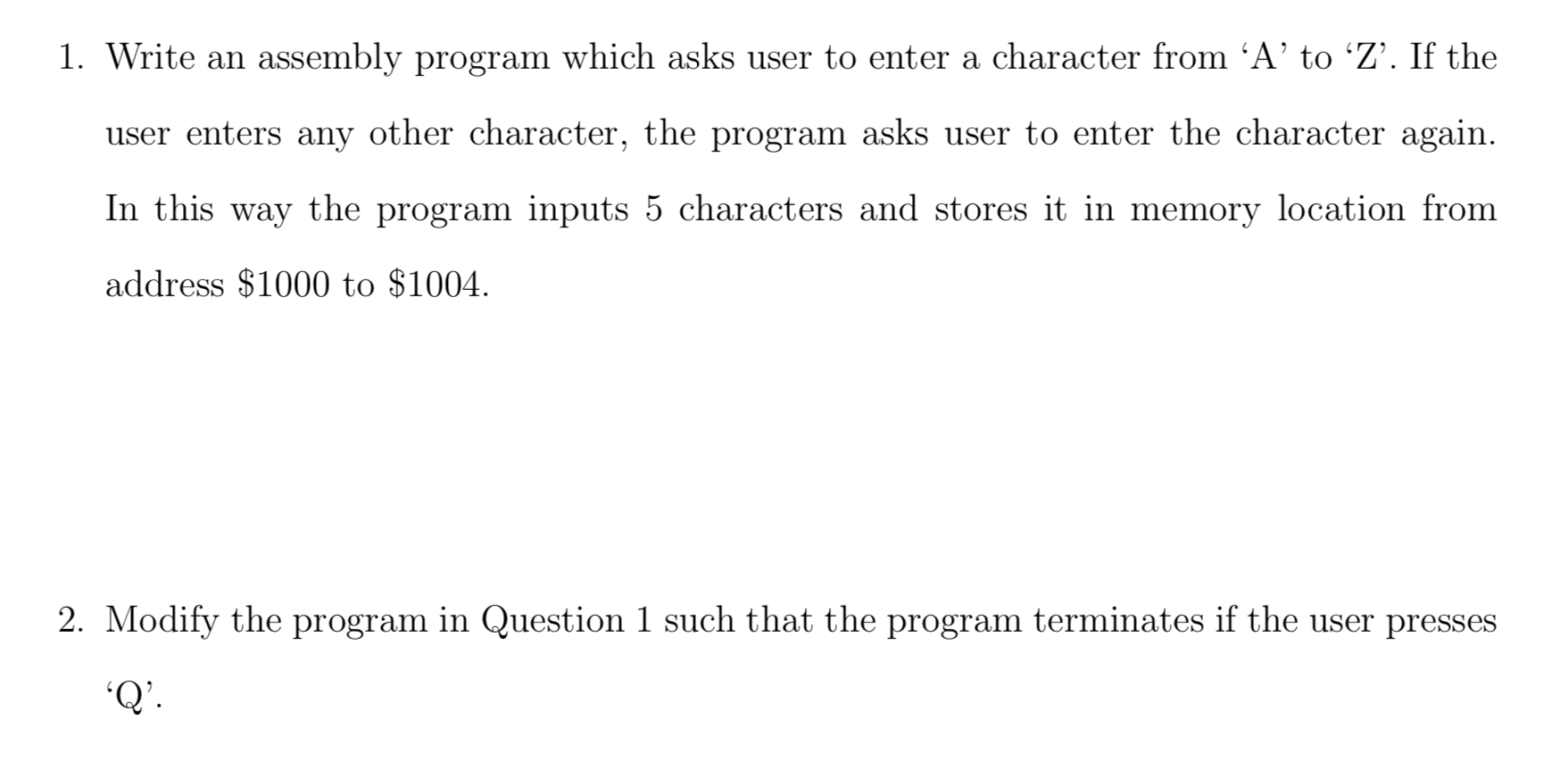 1. Write an assembly program which asks user to enter a character from ‘A’ to ‘Z’. If the user enters any other character, the program asks user to enter the character again. In this way the program inputs 5 characters and stores it in memory location from address \$1000 to \$1004.

2. Modify the program in Question 1 such that the program terminates if the user presses ‘Q’.